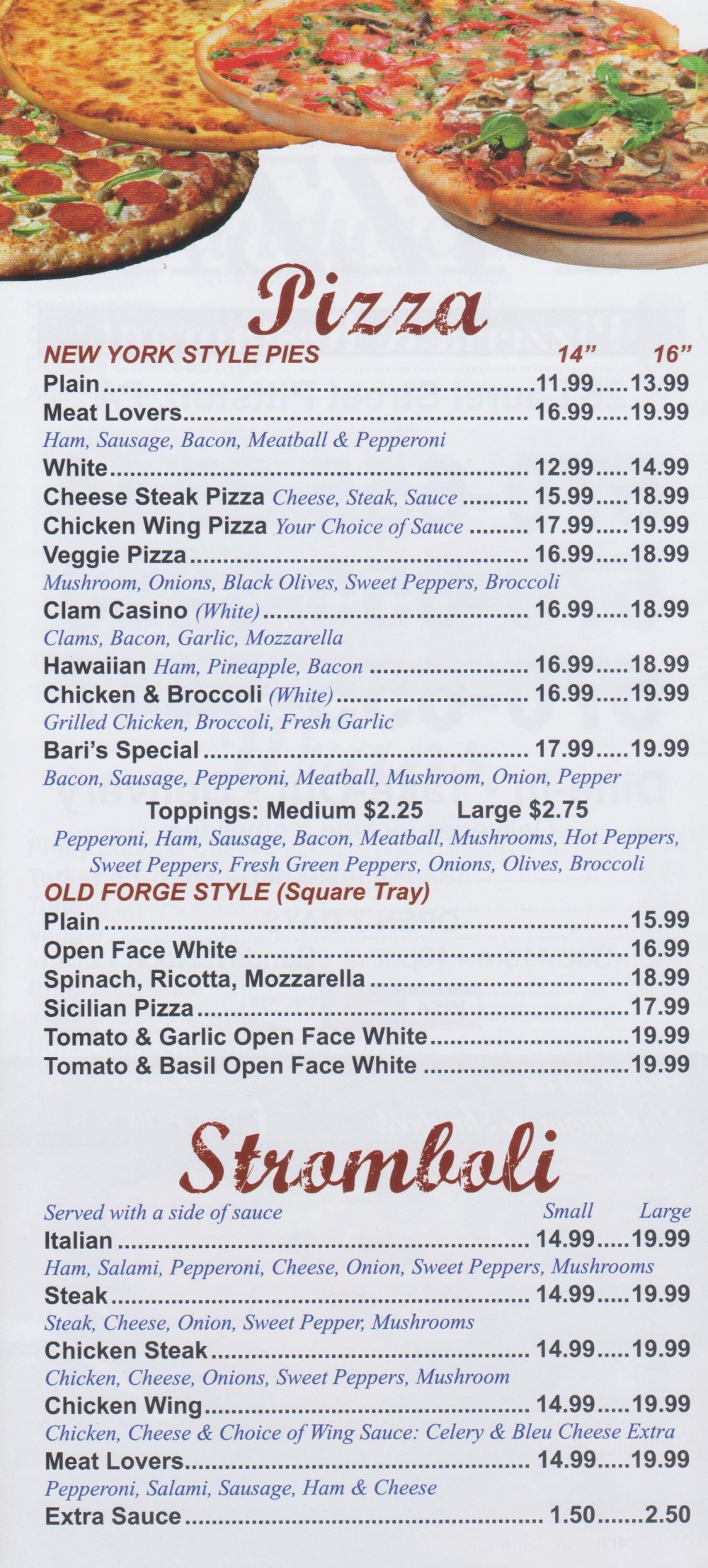 Pizza

NEW YORK STYLE PIES 14" 16"

Plain 11.99 13.99

Meat Lovers 16.99 19.99

Ham, Sausage, Bacon, Meatball & Pepperoni

White 12.99 14.99

Cheese Steak Pizza Cheese, Steak, Sauce 15.99 18.99

Chicken Wing Pizza Your Choice of Sauce 17.99 19.99

Veggie Pizza 16.99 18.99

Mushroom, Onions, Black Olives, Sweet Peppers, Broccoli

Clam Casino (White) 16.99 18.99

Clams, Bacon, Garlic, Mozzarella

Hawaiian Ham, Pineapple, Bacon 16.99 18.99

Chicken & Broccoli (White) 16.99 19.99

Grilled Chicken, Broccoli, Fresh Garlic

Bari's Special 17.99 19.99

Bacon, Sausage, Pepperoni, Meatball, Mushroom, Onion, Pepper

Toppings: Medium $2.25 Large $2.75

Pepperoni, Ham, Sausage, Bacon, Meatball, Mushrooms, Hot Peppers, Sweet Peppers, Fresh Green Peppers, Onions, Olives, Broccoli

OLD FORGE STYLE (Square Tray)

Plain 15.99

Open Face White 16.99

Spinach, Ricotta, Mozzarella 18.99

Sicilian Pizza 17.99

Tomato & Garlic Open Face White 19.99

Tomato & Basil Open Face White 19.99

Stromboli

Served with a side of sauce Small Large

Italian 14.99 19.99

Ham, Salami, Pepperoni, Cheese, Onion, Sweet Peppers, Mushrooms

Steak 14.99 19.99

Steak, Cheese, Onion, Sweet Pepper, Mushrooms

Chicken Steak 14.99 19.99

Chicken, Cheese, Onions, Sweet Peppers, Mushroom

Chicken Wing 14.99 19.99

Chicken, Cheese & Choice of Wing Sauce: Celery & Bleu Cheese Extra

Meat Lovers 14.99 19.99

Pepperoni, Salami, Sausage, Ham & Cheese

Extra Sauce 1.50 2.50